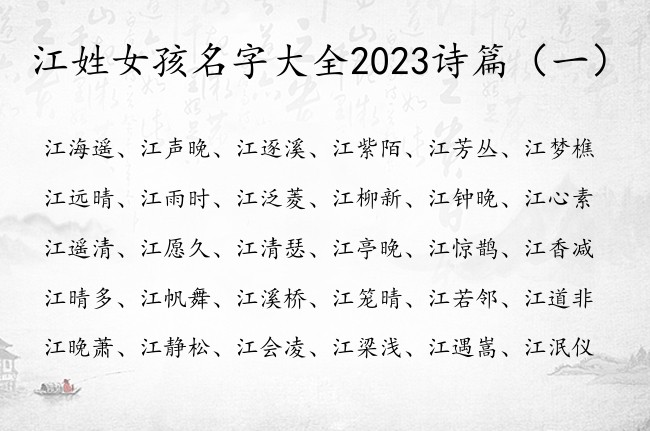 江姓女孩名字大全2023诗篇（一）

江海遥、江声晚、江逐溪、江紫陌、江芳丛、江梦樵

江远晴、江雨时、江泛菱、江柳新、江钟晚、江心素

江遥清、江愿久、江清瑟、江亭晚、江惊鹊、江香减

江晴多、江帆舞、江溪桥、江笼晴、江若邻、江道非

江晚萧、江静松、江会凌、江梁浅、江遇嵩、江泯仪